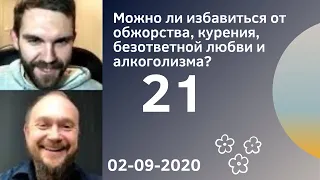 Можно ли избавиться от обжорства, курения, безответной любви и алкоголизма?

21

02-09-2020